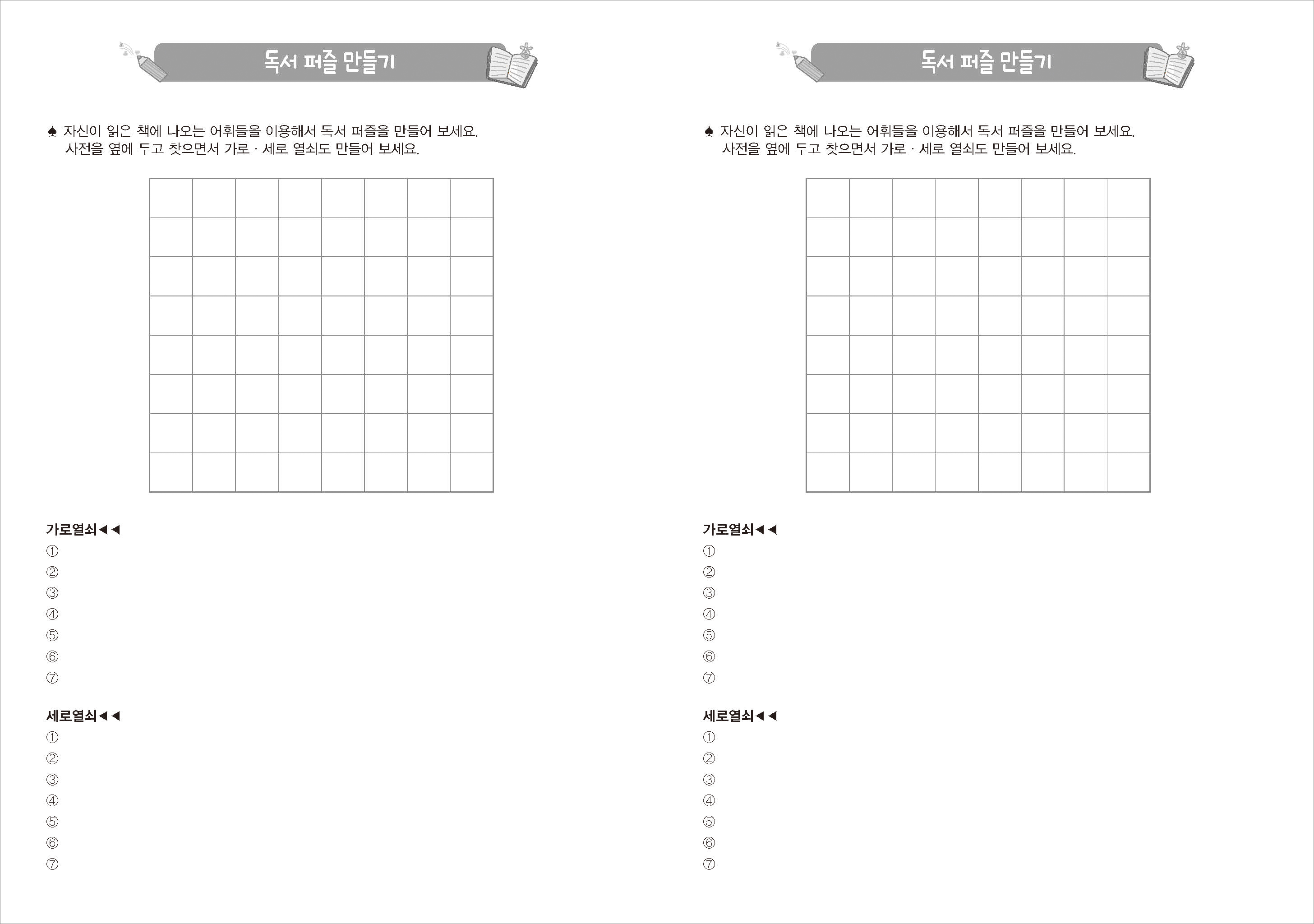 독서 퍼즐 만들기

♠ 자신이 읽은 책에 나오는 어휘들을 이용해서 독서 퍼즐을 만들어 보세요. 사전을 옆에 두고 찾으면서 가로 · 세로 열쇠도 만들어 보세요.

가로열쇠◀◀
①
②
③
④
⑤
⑥
⑦

세로열쇠◀◀
①
②
③
④
⑤
⑥
⑦

독서 퍼즐 만들기

♠ 자신이 읽은 책에 나오는 어휘들을 이용해서 독서 퍼즐을 만들어 보세요. 사전을 옆에 두고 찾으면서 가로 · 세로 열쇠도 만들어 보세요.

가로열쇠◀◀
①
②
③
④
⑤
⑥
⑦

세로열쇠◀◀
①
②
③
④
⑤
⑥
⑦